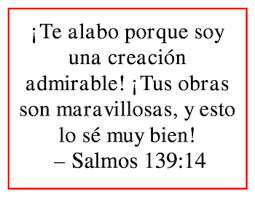 ¡Te alabo porque soy una creación admirable! ¡Tus obras son maravillosas, y esto lo sé muy bien!
– Salmos 139:14